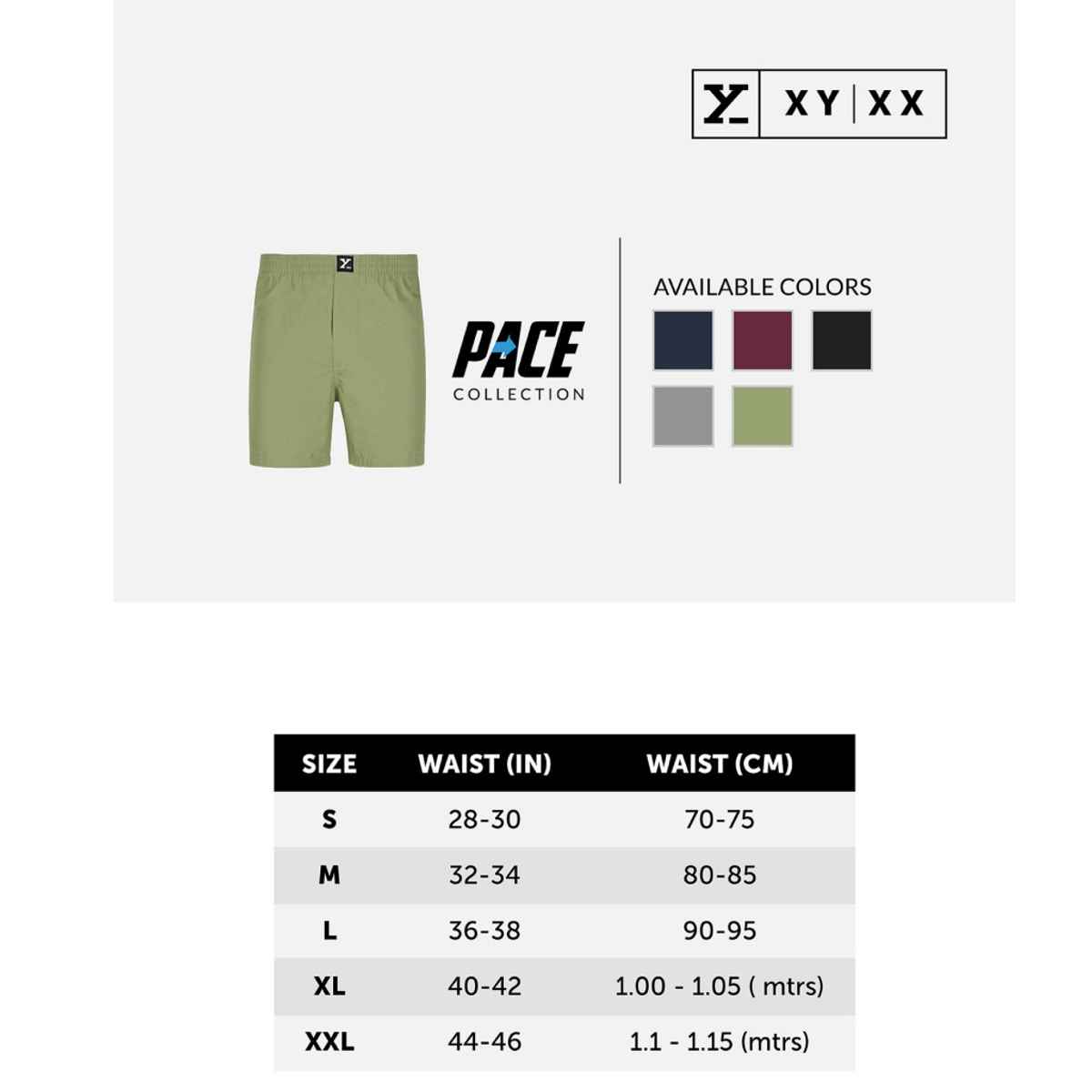 XY | XX

PACE
COLLECTION

AVAILABLE COLORS

| SIZE | WAIST (IN) | WAIST (CM) |
|---|---|---|
| S | 28-30 | 70-75 |
| M | 32-34 | 80-85 |
| L | 36-38 | 90-95 |
| XL | 40-42 | 1.00 - 1.05 ( mtrs) |
| XXL | 44-46 | 1.1 - 1.15 (mtrs) |